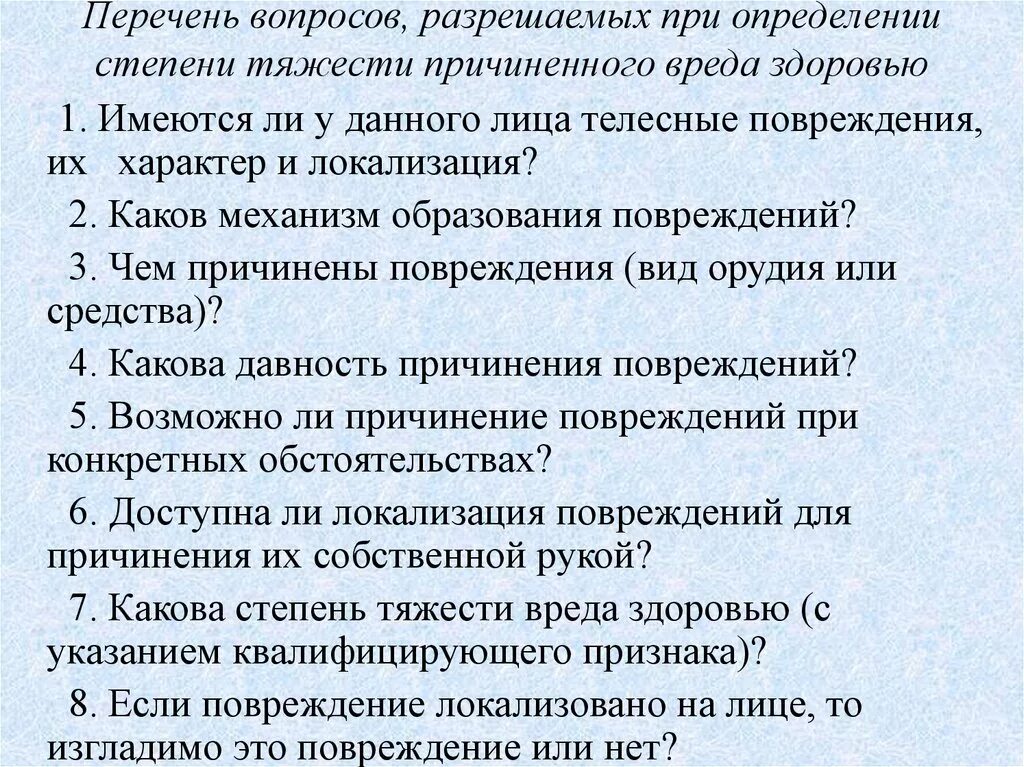 Перечень вопросов, разрешаемых при определении степени тяжести причиненного вреда здоровью

1. Имеются ли у данного лица телесные повреждения, их характер и локализация?

2. Каков механизм образования повреждений?

3. Чем причинены повреждения (вид орудия или средства)?

4. Какова давность причинения повреждений?

5. Возможно ли причинение повреждений при конкретных обстоятельствах?

6. Доступна ли локализация повреждений для причинения их собственной рукой?

7. Какова степень тяжести вреда здоровью (с указанием квалифицирующего признака)?

8. Если повреждение локализовано на лице, то изгладимо это повреждение или нет?